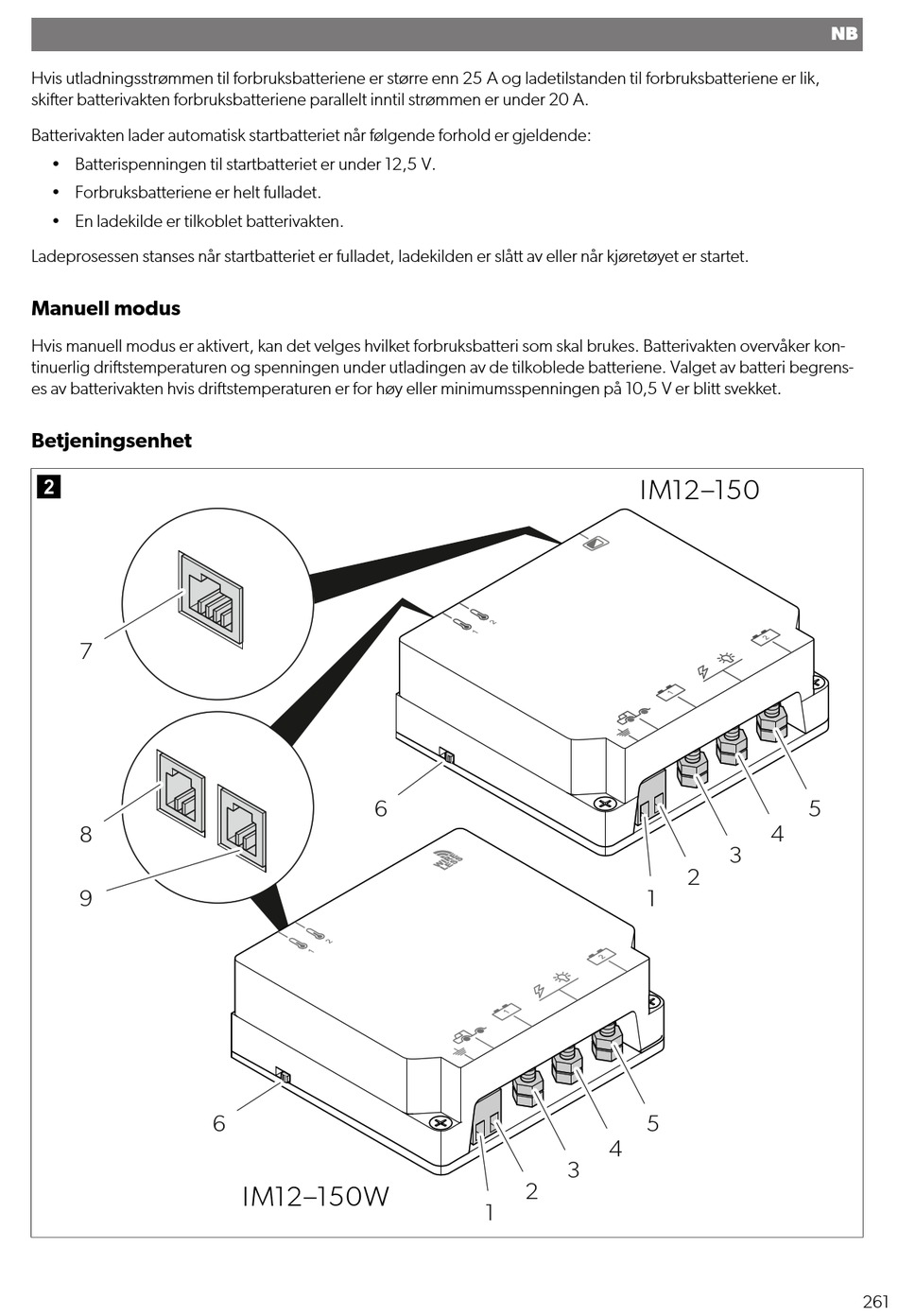 NB

Hvis utladningsstrømmen til forbruksbatteriene er større enn 25 A og ladetilstanden til forbruksbatteriene er lik, skifter batterivakten forbruksbatteriene parallelt inntil strømmen er under 20 A.

Batterivakten lader automatisk startbatteriet når følgende forhold er gjeldende:

• Batterispenningen til startbatteriet er under 12,5 V.
• Forbruksbatteriene er helt fulladet.
• En ladekilde er tilkoblet batterivakten.

Ladeprosessen stanses når startbatteriet er fulladet, ladekilden er slått av eller når kjøretøyet er startet.

Manuell modus

Hvis manuell modus er aktivert, kan det velges hvilket forbruksbatteri som skal brukes. Batterivakten overvåker kontinuerlig driftstemperaturen og spenningen under utladingen av de tilkoblede batteriene. Valget av batteri begrenses av batterivakten hvis driftstemperaturen er for høy eller minimumsspenningen på 10,5 V er blitt svekket.

Betjeningsenhet

2

IM12–150

7

8

9

6

1 2 3 4 5

6

1 2 3 4 5

IM12–150W

261